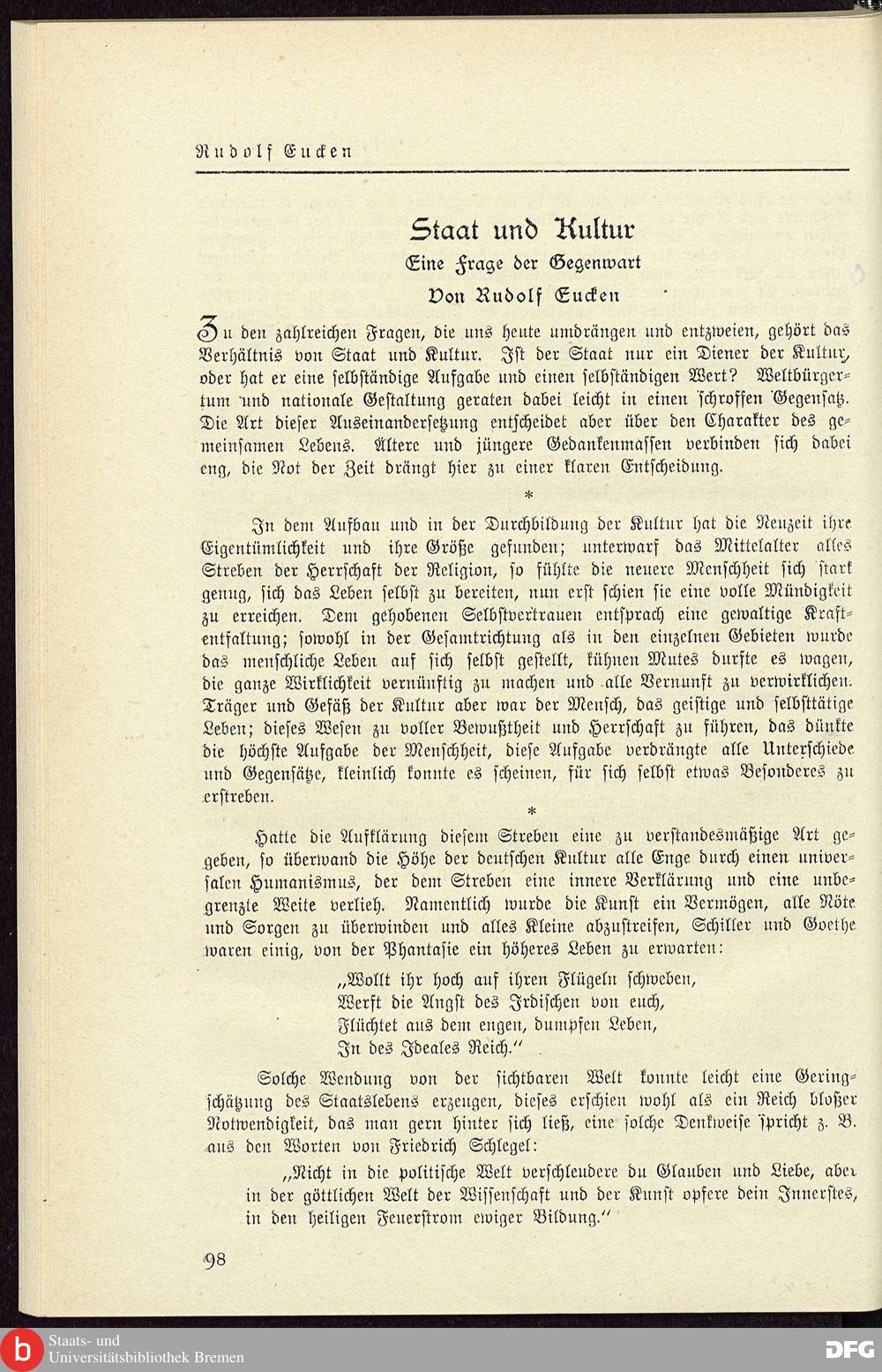 Rudolf Eucken

Staat und Kultur

Eine Frage der Gegenwart

Von Rudolf Eucken

Zu den zahlreichen Fragen, die uns heute umdrängen und entzweien, gehört das Verhältnis von Staat und Kultur. Ist der Staat nur ein Diener der Kultur, oder hat er eine selbständige Aufgabe und einen selbständigen Wert? Weltbürgertum und nationale Gestaltung geraten dabei leicht in einen schroffen Gegensatz. Die Art dieser Auseinandersetzung entscheidet aber über den Charakter des gemeinsamen Lebens. Ältere und jüngere Gedankenmassen verbinden sich dabei eng, die Not der Zeit drängt hier zu einer klaren Entscheidung.

*

In dem Aufbau und in der Durchbildung der Kultur hat die Neuzeit ihre Eigentümlichkeit und ihre Größe gefunden; unterwarf das Mittelalter alles Streben der Herrschaft der Religion, so fühlte die neuere Menschheit sich stark genug, sich das Leben selbst zu bereiten, nun erst schien sie eine volle Mündigkeit zu erreichen. Dem gehobenen Selbstvertrauen entsprach eine gewaltige Kraftentfaltung; sowohl in der Gesamtrichtung als in den einzelnen Gebieten wurde das menschliche Leben auf sich selbst gestellt, kühnen Mutes durfte es wagen, die ganze Wirklichkeit vernünftig zu machen und alle Vernunft zu verwirklichen. Träger und Gefäß der Kultur aber war der Mensch, das geistige und selbsttätige Leben; dieses Wesen zu voller Bewußtheit und Herrschaft zu führen, das dünkte die höchste Aufgabe der Menschheit, diese Aufgabe verdrängte alle Unterschiede und Gegensätze, kleinlich konnte es scheinen, für sich selbst etwas Besonderes zu erstreben.

*

Hatte die Aufklärung diesem Streben eine zu verstandesmäßige Art gegeben, so überwand die Höhe der deutschen Kultur alle Enge durch einen universalen Humanismus, der dem Streben eine innere Verklärung und eine unbegrenzte Weite verlieh. Namentlich wurde die Kunst ein Vermögen, alle Nöte und Sorgen zu überwinden und alles Kleine abzustreifen, Schiller und Goethe waren einig, von der Phantasie ein höheres Leben zu erwarten:

„Wollt ihr hoch auf ihren Flügeln schweben,
Werft die Angst des Irdischen von euch,
Flüchtet aus dem engen, dumpfen Leben,
In des Ideales Reich.“

Solche Wendung von der sichtbaren Welt konnte leicht eine Geringschätzung des Staatslebens erzeugen, dieses erschien wohl als ein Reich bloßer Notwendigkeit, das man gern hinter sich ließ, eine solche Denkweise spricht z. B. aus den Worten von Friedrich Schlegel:

„Nicht in die politische Welt verschleudere du Glauben und Liebe, aber in der göttlichen Welt der Wissenschaft und der Kunst opfere dein Innerstes, in den heiligen Feuerstrom ewiger Bildung.“

98

Staats- und Universitätsbibliothek Bremen

DFG